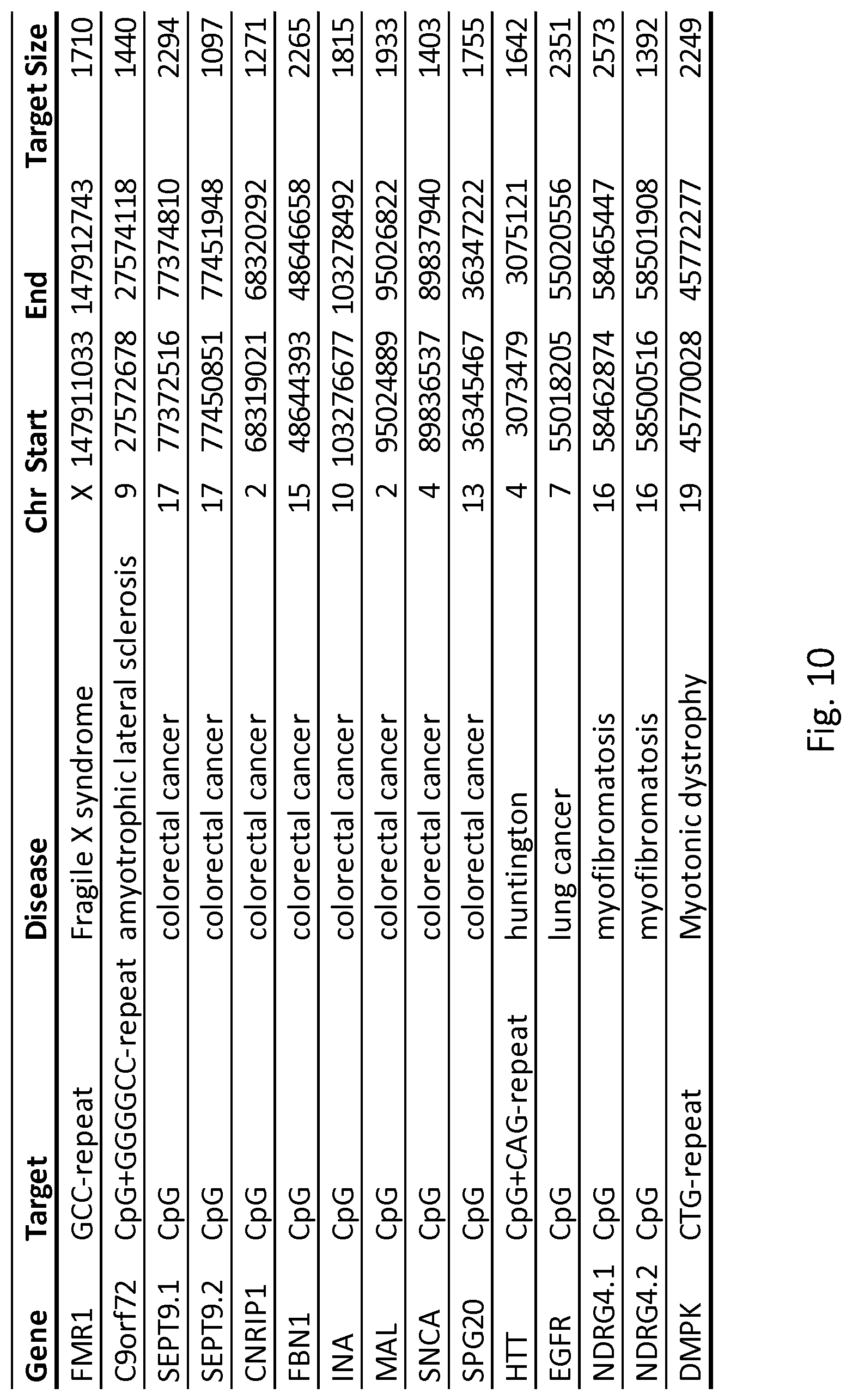 | Gene | Target | Disease | Chr | Start | End | Target Size |
|---|---|---|---|---|---|---|
| FMR1 | GCC-repeat | Fragile X syndrome | X | 147911033 | 147912743 | 1710 |
| C9orf72 | CpG+GGGGCC-repeat | amyotrophic lateral sclerosis | 9 | 27572678 | 27574118 | 1440 |
| SEPT9.1 | CpG | colorectal cancer | 17 | 77372516 | 77374810 | 2294 |
| SEPT9.2 | CpG | colorectal cancer | 17 | 77450851 | 77451948 | 1097 |
| CNRIP1 | CpG | colorectal cancer | 2 | 68319021 | 68320292 | 1271 |
| FBN1 | CpG | colorectal cancer | 15 | 48644393 | 48646658 | 2265 |
| INA | CpG | colorectal cancer | 10 | 103276677 | 103278492 | 1815 |
| MAL | CpG | colorectal cancer | 2 | 95024889 | 95026822 | 1933 |
| SNCA | CpG | colorectal cancer | 4 | 89836537 | 89837940 | 1403 |
| SPG20 | CpG | colorectal cancer | 13 | 36345467 | 36347222 | 1755 |
| HTT | CpG+CAG-repeat | huntington | 4 | 3073479 | 3075121 | 1642 |
| EGFR | CpG | lung cancer | 7 | 55018205 | 55020556 | 2351 |
| NDRG4.1 | CpG | myofibromatosis | 16 | 58462874 | 58465447 | 2573 |
| NDRG4.2 | CpG | myofibromatosis | 16 | 58500516 | 58501908 | 1392 |
| DMPK | CTG-repeat | Myotonic dystrophy | 19 | 45770028 | 45772277 | 2249 |

Fig. 10